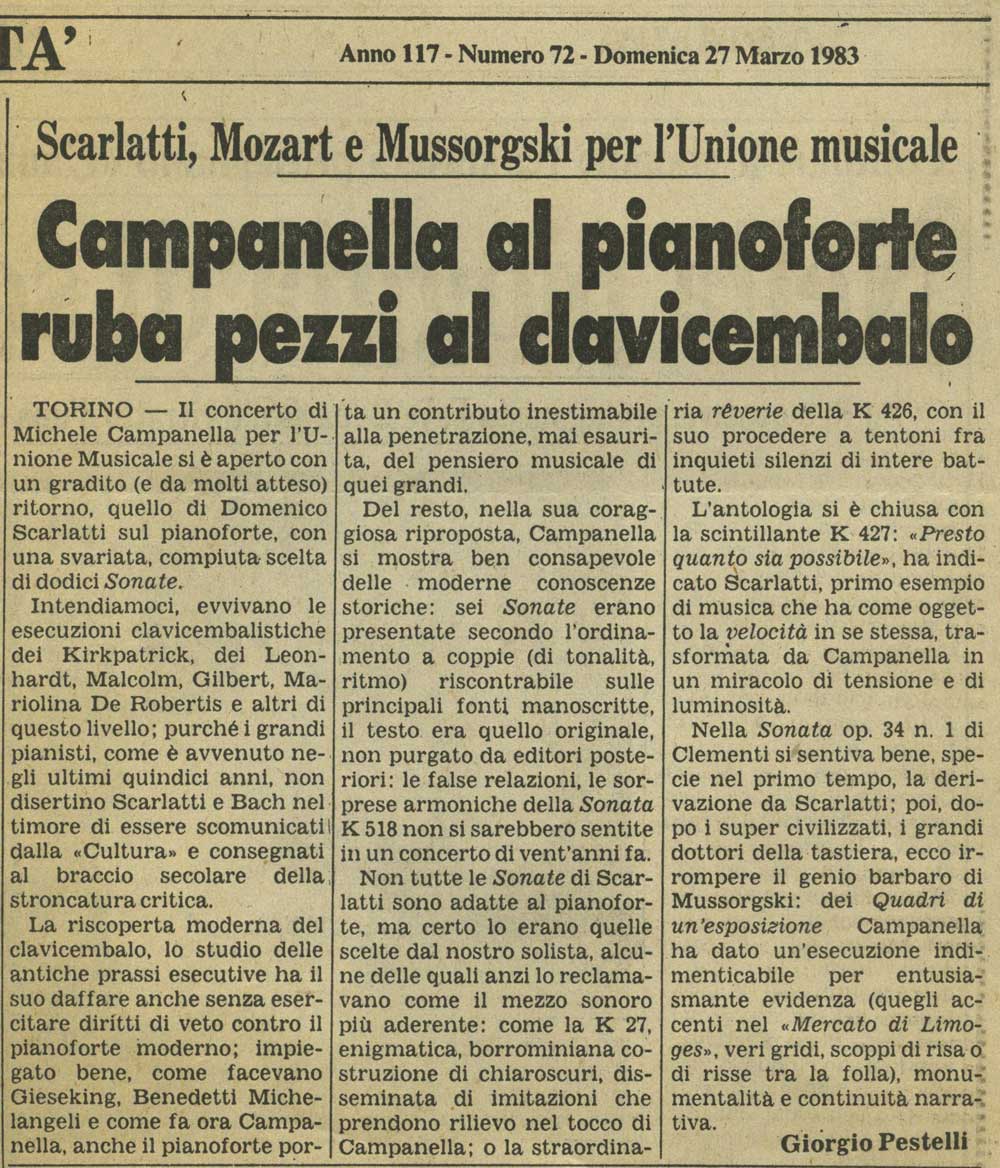 TA'

Anno 117 - Numero 72 - Domenica 27 Marzo 1983

Scarlatti, Mozart e Mussorgski per l'Unione musicale

Campanella al pianoforte ruba pezzi al clavicembalo

TORINO — Il concerto di Michele Campanella per l'Unione Musicale si è aperto con un gradito (e da molti atteso) ritorno, quello di Domenico Scarlatti sul pianoforte, con una svariata, compiuta scelta di dodici Sonate.

Intendiamoci, evvivano le esecuzioni clavicembalistiche dei Kirkpatrick, dei Leonhardt, Malcolm, Gilbert, Mariolina De Robertis e altri di questo livello; purché i grandi pianisti, come è avvenuto negli ultimi quindici anni, non disertino Scarlatti e Bach nel timore di essere scomunicati dalla «Cultura» e consegnati al braccio secolare della stroncatura critica.

La riscoperta moderna del clavicembalo, lo studio delle antiche prassi esecutive ha il suo daffare anche senza esercitare diritti di veto contro il pianoforte moderno; impiegato bene, come facevano Gieseking, Benedetti Michelangeli e come fa ora Campanella, anche il pianoforte porta un contributo inestimabile alla penetrazione, mai esaurita, del pensiero musicale di quei grandi.

Del resto, nella sua coraggiosa riproposta, Campanella si mostra ben consapevole delle moderne conoscenze storiche: sei Sonate erano presentate secondo l'ordinamento a coppie (di tonalità, ritmo) riscontrabile sulle principali fonti manoscritte, il testo era quello originale, non purgato da editori posteriori: le false relazioni, le sorprese armoniche della Sonata K 518 non si sarebbero sentite in un concerto di vent'anni fa.

Non tutte le Sonate di Scarlatti sono adatte al pianoforte, ma certo lo erano quelle scelte dal nostro solista, alcune delle quali anzi lo reclamavano come il mezzo sonoro più aderente: come la K 27, enigmatica, borrominiana costruzione di chiaroscuri, disseminata di imitazioni che prendono rilievo nel tocco di Campanella; o la straordinaria rêverie della K 426, con il suo procedere a tentoni fra inquieti silenzi di intere battute.

L'antologia si è chiusa con la scintillante K 427: «Presto quanto sia possibile», ha indicato Scarlatti, primo esempio di musica che ha come oggetto la velocità in se stessa, trasformata da Campanella in un miracolo di tensione e di luminosità.

Nella Sonata op. 34 n. 1 di Clementi si sentiva bene, specie nel primo tempo, la derivazione da Scarlatti; poi, dopo i super civilizzati, i grandi dottori della tastiera, ecco irrompere il genio barbaro di Mussorgski: dei Quadri di un'esposizione Campanella ha dato un'esecuzione indimenticabile per entusiasmante evidenza (quegli accenti nel «Mercato di Limoges», veri gridi, scoppi di risa o di risse tra la folla), monumentalità e continuità narrativa.

Giorgio Pestelli